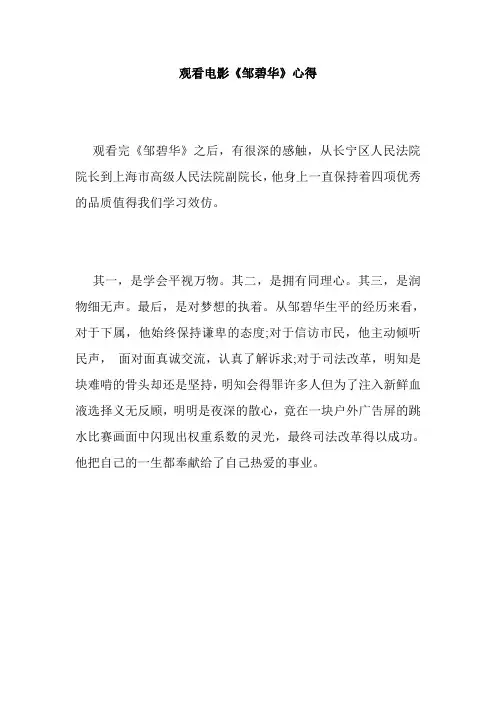 观看电影《邹碧华》心得

观看完《邹碧华》之后，有很深的感触，从长宁区人民法院院长到上海市高级人民法院副院长，他身上一直保持着四项优秀的品质值得我们学习效仿。

其一，是学会平视万物。其二，是拥有同理心。其三，是润物细无声。最后，是对梦想的执着。从邹碧华生平的经历来看，对于下属，他始终保持谦卑的态度;对于信访市民，他主动倾听民声， 面对面真诚交流，认真了解诉求;对于司法改革，明知是块难啃的骨头却还是坚持，明知会得罪许多人但为了注入新鲜血液选择义无反顾，明明是夜深的散心，竟在一块户外广告屏的跳水比赛画面中闪现出权重系数的灵光，最终司法改革得以成功。他把自己的一生都奉献给了自己热爱的事业。